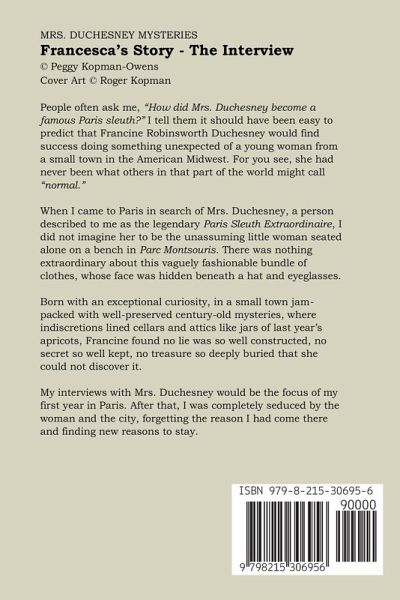 MRS. DUCHESNEY MYSTERIES
Francesca's Story - The Interview
© Peggy Kopman-Owens
Cover Art © Roger Kopman

People often ask me, "How did Mrs. Duchesney become a famous Paris sleuth?" I tell them it should have been easy to predict that Francine Robinsworth Duchesney would find success doing something unexpected of a young woman from a small town in the American Midwest. For you see, she had never been what others in that part of the world might call "normal."

When I came to Paris in search of Mrs. Duchesney, a person described to me as the legendary Paris Sleuth Extraordinaire, I did not imagine her to be the unassuming little woman seated alone on a bench in Parc Montsouris. There was nothing extraordinary about this vaguely fashionable bundle of clothes, whose face was hidden beneath a hat and eyeglasses.

Born with an exceptional curiosity, in a small town jam-packed with well-preserved century-old mysteries, where indiscretions lined cellars and attics like jars of last year's apricots, Francine found no lie was so well constructed, no secret so well kept, no treasure so deeply buried that she could not discover it.

My interviews with Mrs. Duchesney would be the focus of my first year in Paris. After that, I was completely seduced by the woman and the city, forgetting the reason I had come there and finding new reasons to stay.

ISBN 979-8-215-30695-6
90000
9 798215 306956